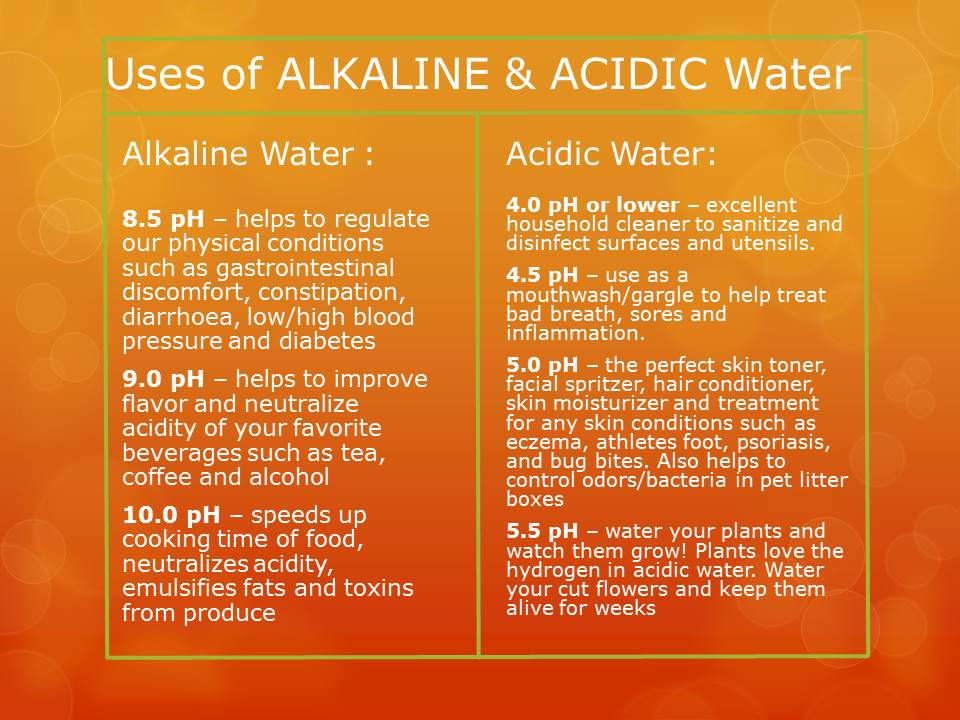 Uses of ALKALINE & ACIDIC Water

Alkaline Water :

8.5 pH – helps to regulate our physical conditions such as gastrointestinal discomfort, constipation, diarrhoea, low/high blood pressure and diabetes

9.0 pH – helps to improve flavor and neutralize acidity of your favorite beverages such as tea, coffee and alcohol

10.0 pH – speeds up cooking time of food, neutralizes acidity, emulsifies fats and toxins from produce

Acidic Water:

4.0 pH or lower – excellent household cleaner to sanitize and disinfect surfaces and utensils.

4.5 pH – use as a mouthwash/gargle to help treat bad breath, sores and inflammation.

5.0 pH – the perfect skin toner, facial spritzer, hair conditioner, skin moisturizer and treatment for any skin conditions such as eczema, athletes foot, psoriasis, and bug bites. Also helps to control odors/bacteria in pet litter boxes

5.5 pH – water your plants and watch them grow! Plants love the hydrogen in acidic water. Water your cut flowers and keep them alive for weeks